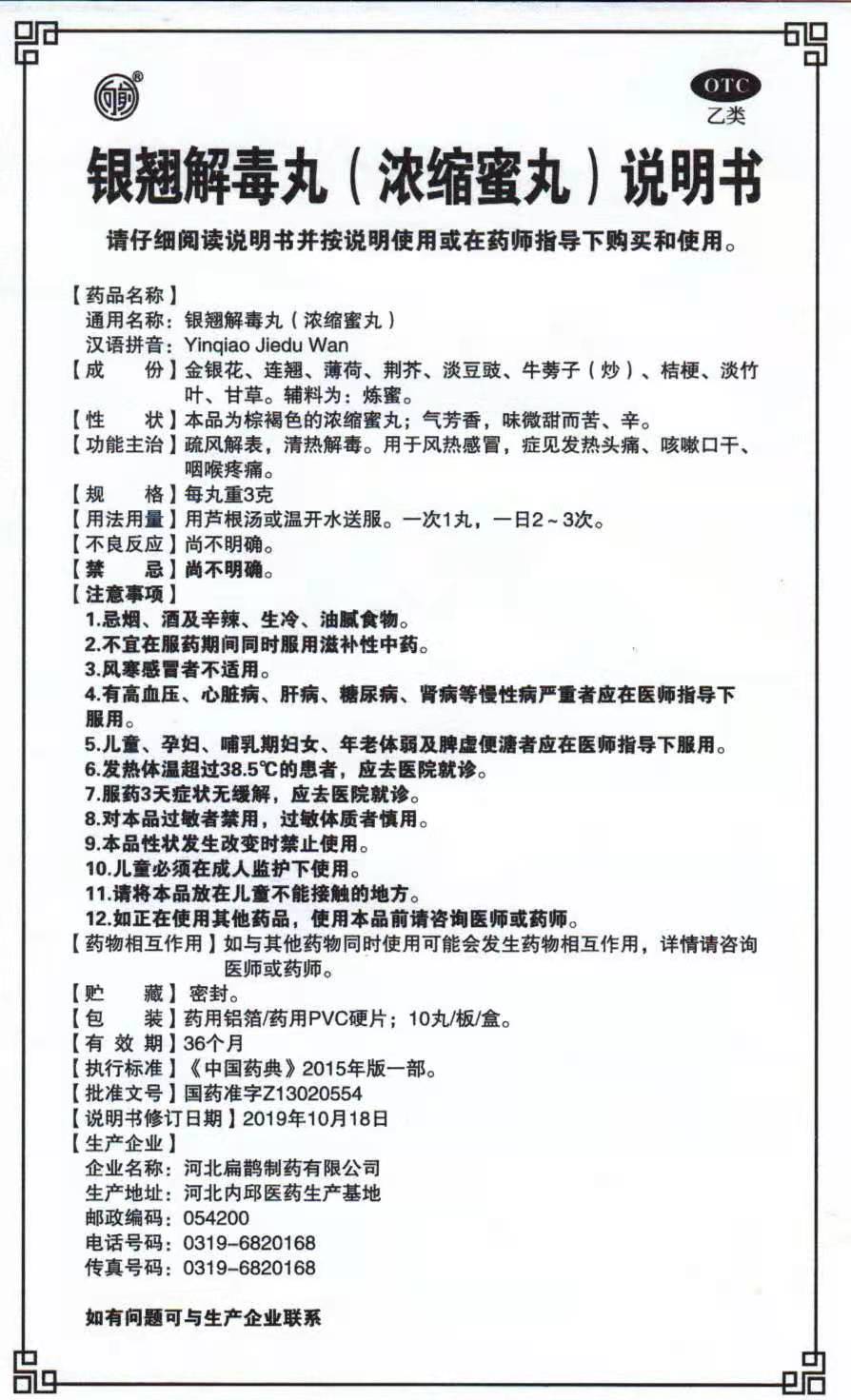 OTC
乙类

银翘解毒丸（浓缩蜜丸）说明书

请仔细阅读说明书并按说明使用或在药师指导下购买和使用。

【药品名称】
通用名称：银翘解毒丸（浓缩蜜丸）
汉语拼音：Yinqiao Jiedu Wan
【成　份】金银花、连翘、薄荷、荆芥、淡豆豉、牛蒡子（炒）、桔梗、淡竹叶、甘草。辅料为：炼蜜。
【性　状】本品为棕褐色的浓缩蜜丸；气芳香，味微甜而苦、辛。
【功能主治】疏风解表，清热解毒。用于风热感冒，症见发热头痛、咳嗽口干、咽喉疼痛。
【规　格】每丸重3克
【用法用量】用芦根汤或温开水送服。一次1丸，一日2～3次。
【不良反应】尚不明确。
【禁　忌】尚不明确。
【注意事项】
1.忌烟、酒及辛辣、生冷、油腻食物。
2.不宜在服药期间同时服用滋补性中药。
3.风寒感冒者不适用。
4.有高血压、心脏病、肝病、糖尿病、肾病等慢性病严重者应在医师指导下服用。
5.儿童、孕妇、哺乳期妇女、年老体弱及脾虚便溏者应在医师指导下服用。
6.发热体温超过38.5℃的患者，应去医院就诊。
7.服药3天症状无缓解，应去医院就诊。
8.对本品过敏者禁用，过敏体质者慎用。
9.本品性状发生改变时禁止使用。
10.儿童必须在成人监护下使用。
11.请将本品放在儿童不能接触的地方。
12.如正在使用其他药品，使用本品前请咨询医师或药师。
【药物相互作用】如与其他药物同时使用可能会发生药物相互作用，详情请咨询医师或药师。
【贮　藏】密封。
【包　装】药用铝箔/药用PVC硬片；10丸/板/盒。
【有 效 期】36个月
【执行标准】《中国药典》2015年版一部。
【批准文号】国药准字Z13020554
【说明书修订日期】2019年10月18日
【生产企业】
企业名称：河北扁鹊制药有限公司
生产地址：河北内邱医药生产基地
邮政编码：054200
电话号码：0319-6820168
传真号码：0319-6820168

如有问题可与生产企业联系